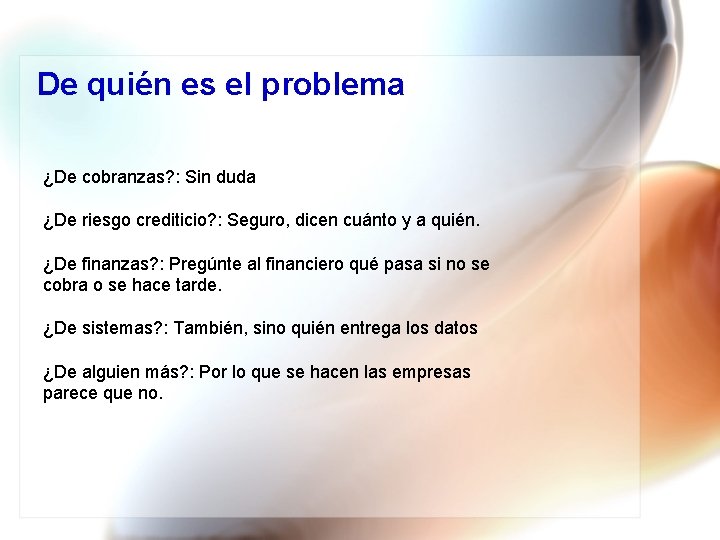 De quién es el problema

¿De cobranzas?: Sin duda

¿De riesgo crediticio?: Seguro, dicen cuánto y a quién.

¿De finanzas?: Pregúnte al financiero qué pasa si no se cobra o se hace tarde.

¿De sistemas?: También, sino quién entrega los datos

¿De alguien más?: Por lo que se hacen las empresas parece que no.